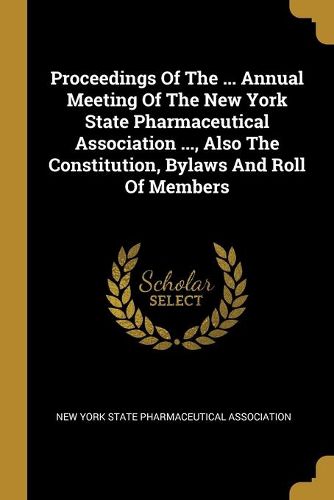 Proceedings Of The ... Annual Meeting Of The New York State Pharmaceutical Association ..., Also The Constitution, Bylaws And Roll Of Members

Scholar
SELECT

NEW YORK STATE PHARMACEUTICAL ASSOCIATION